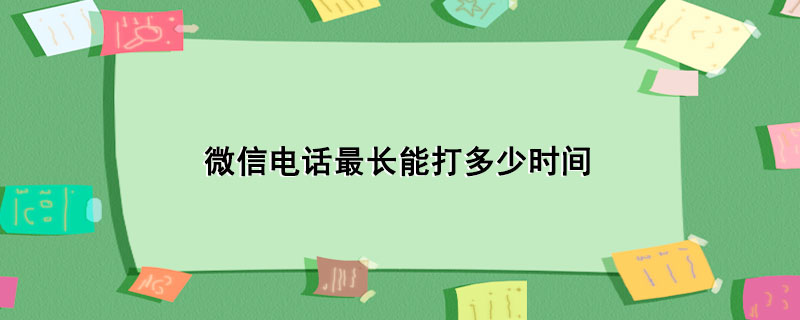 微信电话最长能打多少时间